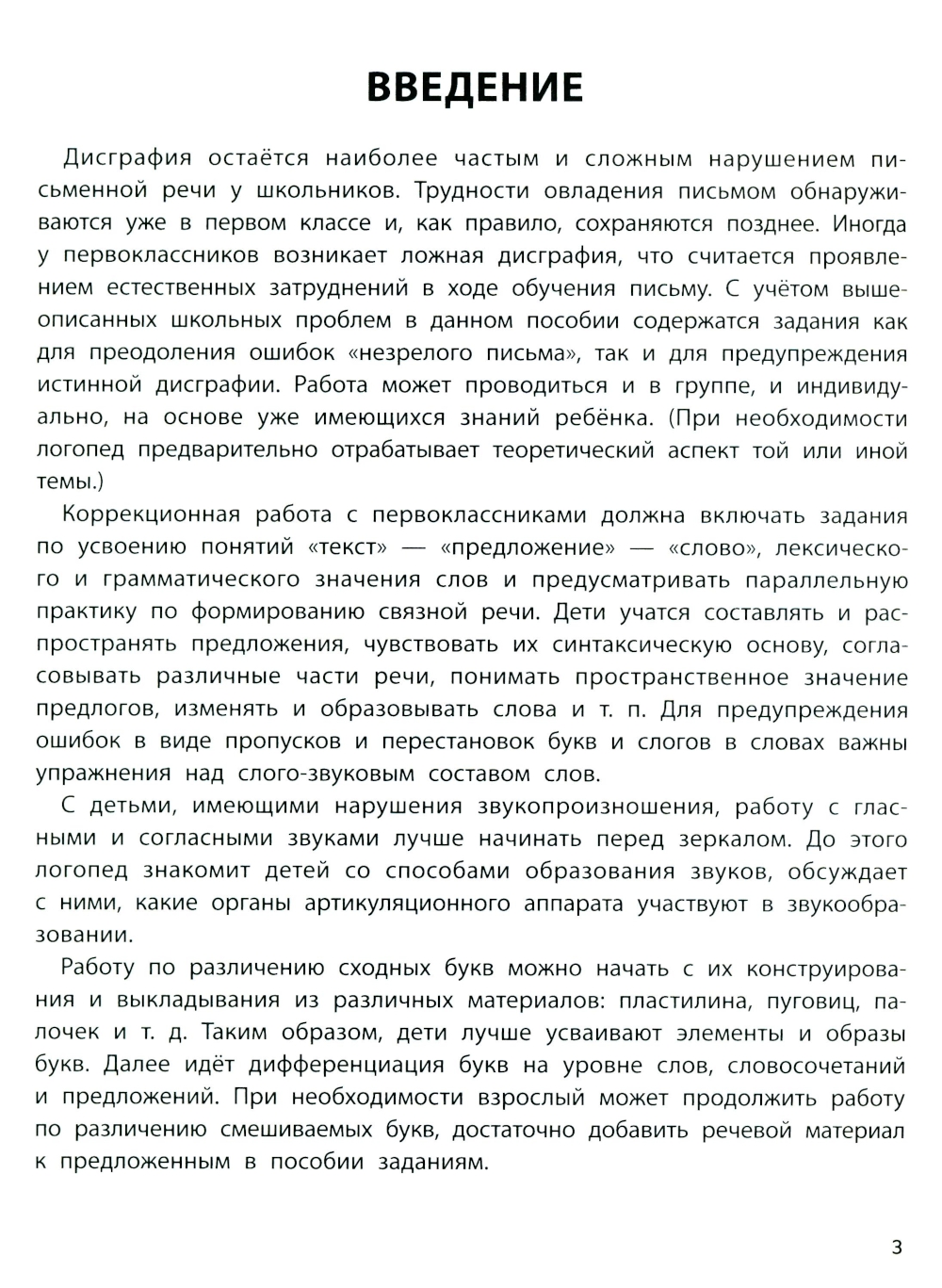 ВВЕДЕНИЕ

Дисграфия остаётся наиболее частым и сложным нарушением письменной речи у школьников. Трудности овладения письмом обнаруживаются уже в первом классе и, как правило, сохраняются позднее. Иногда у первоклассников возникает ложная дисграфия, что считается проявлением естественных затруднений в ходе обучения письму. С учётом вышеописанных школьных проблем в данном пособии содержатся задания как для преодоления ошибок «незрелого письма», так и для предупреждения истинной дисграфии. Работа может проводиться и в группе, и индивидуально, на основе уже имеющихся знаний ребёнка. (При необходимости логопед предварительно отрабатывает теоретический аспект той или иной темы.)

Коррекционная работа с первоклассниками должна включать задания по усвоению понятий «текст» — «предложение» — «слово», лексического и грамматического значения слов и предусматривать параллельную практику по формированию связной речи. Дети учатся составлять и распространять предложения, чувствовать их синтаксическую основу, согласовывать различные части речи, понимать пространственное значение предлогов, изменять и образовывать слова и т. п. Для предупреждения ошибок в виде пропусков и перестановок букв и слогов в словах важны упражнения над слого-звуковым составом слов.

С детьми, имеющими нарушения звукопроизношения, работу с гласными и согласными звуками лучше начинать перед зеркалом. До этого логопед знакомит детей со способами образования звуков, обсуждает с ними, какие органы артикуляционного аппарата участвуют в звукообразовании.

Работу по различению сходных букв можно начать с их конструирования и выкладывания из различных материалов: пластилина, пуговиц, палочек и т. д. Таким образом, дети лучше усваивают элементы и образы букв. Далее идёт дифференциация букв на уровне слов, словосочетаний и предложений. При необходимости взрослый может продолжить работу по различению смешиваемых букв, достаточно добавить речевой материал к предложенным в пособии заданиям.

3